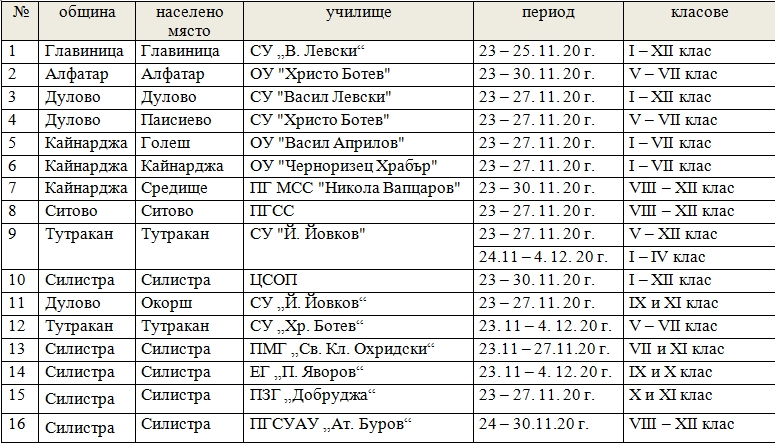 | № | община | населено място | училище | период | класове |
|---|---|---|---|---|---|
| 1 | Главиница | Главиница | СУ „В. Левски“ | 23 – 25. 11. 20 г. | I – XII клас |
| 2 | Алфатар | Алфатар | ОУ "Христо Ботев" | 23 – 30. 11. 20 г. | V – VII клас |
| 3 | Дулово | Дулово | СУ "Васил Левски" | 23 – 27. 11. 20 г. | I – XII клас |
| 4 | Дулово | Паисиево | СУ "Христо Ботев" | 23 – 27. 11. 20 г. | V – VII клас |
| 5 | Кайнарджа | Голеш | ОУ "Васил Априлов" | 23 – 27. 11. 20 г. | I – VII клас |
| 6 | Кайнарджа | Кайнарджа | ОУ "Черноризец Храбър" | 23 – 27. 11. 20 г. | I – VII клас |
| 7 | Кайнарджа | Средище | ПГ МСС "Никола Вапцаров" | 23 – 30. 11. 20 г. | VIII – XII клас |
| 8 | Ситово | Ситово | ПГСС | 23 – 27. 11. 20 г. | VIII – XII клас |
| 9 | Тутракан | Тутракан | СУ "Й. Йовков" | 23 – 27. 11. 20 г. | V – XII клас |
| | | | | 24.11 – 4. 12. 20 г. | I – IV клас |
| 10 | Силистра | Силистра | ЦСОП | 23 – 30. 11. 20 г. | I – XII клас |
| 11 | Дулово | Окорш | СУ „Й. Йовков“ | 23 – 27. 11. 20 г. | IX и XI клас |
| 12 | Тутракан | Тутракан | СУ „Хр. Ботев“ | 23. 11 – 4. 12. 20 г. | V – VII клас |
| 13 | Силистра | Силистра | ПМГ „Св. Кл. Охридски“ | 23.11 – 27.11.20 г. | VII и XI клас |
| 14 | Силистра | Силистра | ЕГ „П. Яворов“ | 23. 11 – 4. 12. 20 г. | IX и X клас |
| 15 | Силистра | Силистра | ПЗГ „Добруджа“ | 23 – 27. 11. 20 г. | X и XI клас |
| 16 | Силистра | Силистра | ПГСУАУ „Ат. Буров“ | 24 – 30.11.20 г. | VIII – XII клас |